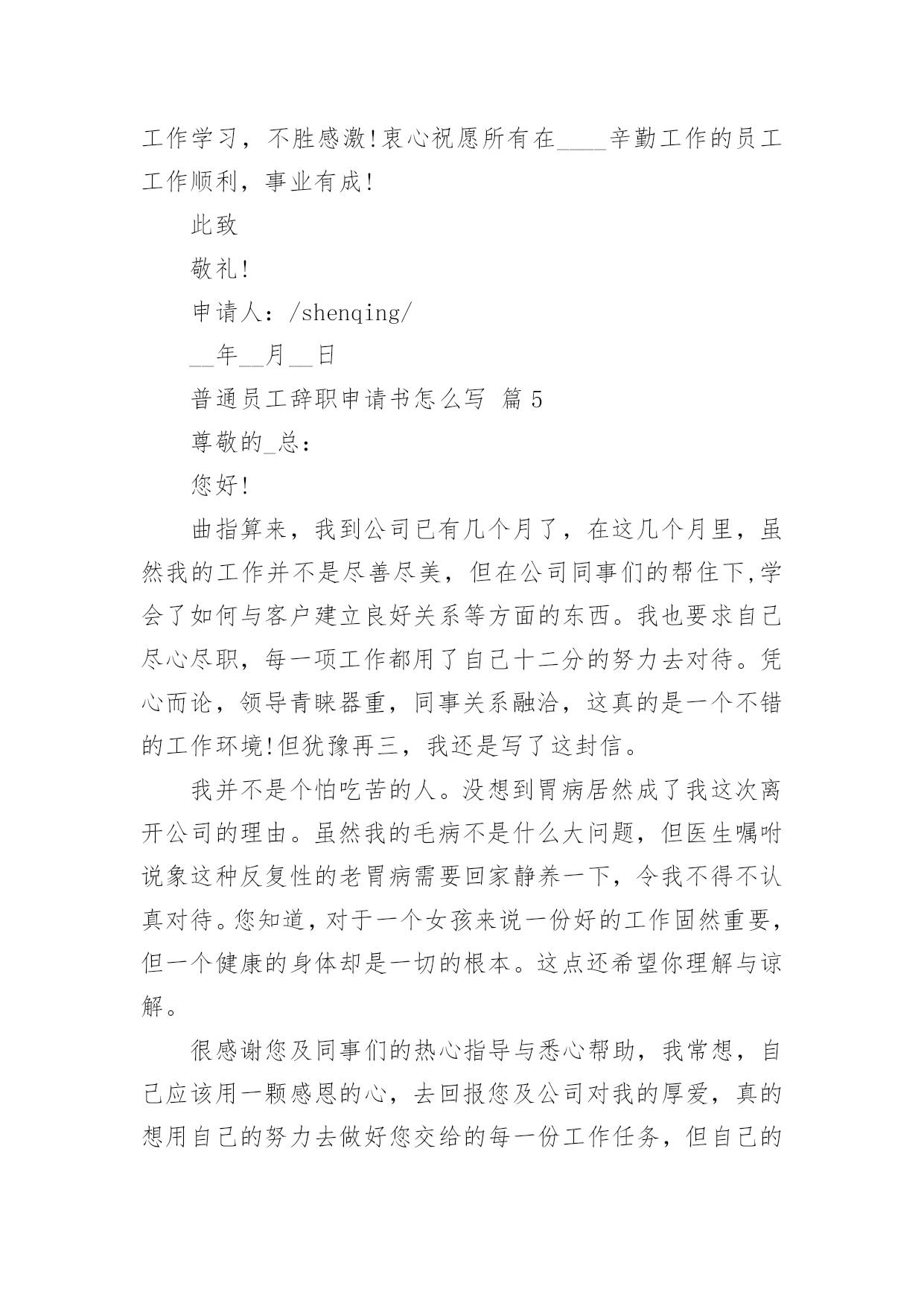 工作学习，不胜感激!衷心祝愿所有在____辛勤工作的员工工作顺利，事业有成!

此致

敬礼!

申请人：/shenqing/

__年__月__日

普通员工辞职申请书怎么写 篇 5

尊敬的_总：

您好!

曲指算来，我到公司已有几个月了，在这几个月里，虽然我的工作并不是尽善尽美，但在公司同事们的帮住下,学会了如何与客户建立良好关系等方面的东西。我也要求自己尽心尽职，每一项工作都用了自己十二分的努力去对待。凭心而论，领导青睐器重，同事关系融洽，这真的是一个不错的工作环境!但犹豫再三，我还是写了这封信。

我并不是个怕吃苦的人。没想到胃病居然成了我这次离开公司的理由。虽然我的毛病不是什么大问题，但医生嘱咐说象这种反复性的老胃病需要回家静养一下，令我不得不认真对待。您知道，对于一个女孩来说一份好的工作固然重要，但一个健康的身体却是一切的根本。这点还希望你理解与谅解。

很感谢您及同事们的热心指导与悉心帮助，我常想，自己应该用一颗感恩的心，去回报您及公司对我的厚爱，真的想用自己的努力去做好您交给的每一份工作任务，但自己的